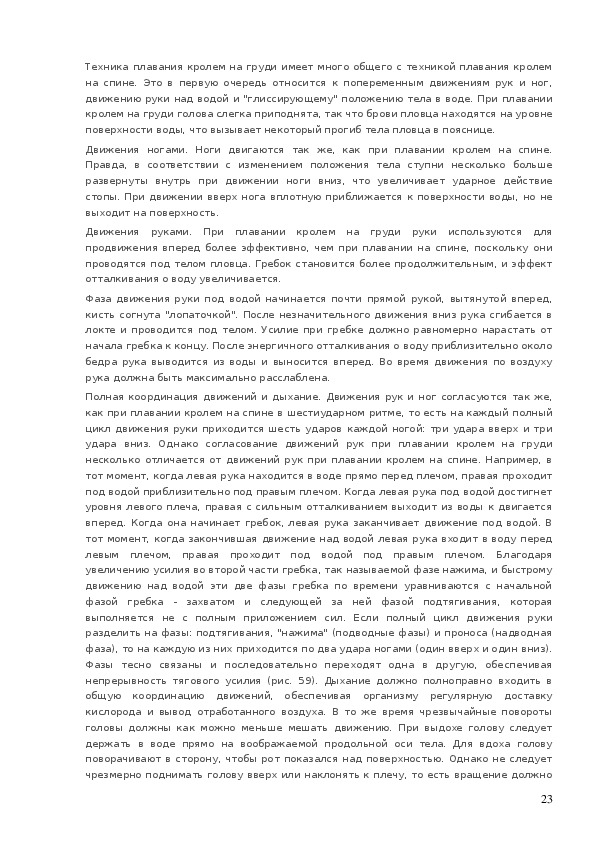 Техника плавания кролем на груди имеет много общего с техникой плавания кролем на спине. Это в первую очередь относится к попеременным движениям рук и ног, движению руки над водой и "глиссирующему" положению тела в воде. При плавании кролем на груди голова слегка приподнята, так что брови пловца находятся на уровне поверхности воды, что вызывает некоторый прогиб тела пловца в пояснице.

Движения ногами. Ноги двигаются так же, как при плавании кролем на спине. Правда, в соответствии с изменением положения тела ступни несколько больше развернуты внутрь при движении ноги вниз, что увеличивает ударное действие стопы. При движении вверх нога вплотную приближается к поверхности воды, но не выходит на поверхность.

Движения руками. При плавании кролем на груди руки используются для продвижения вперед более эффективно, чем при плавании на спине, поскольку они проводятся под телом пловца. Гребок становится более продолжительным, и эффект отталкивания о воду увеличивается.

Фаза движения руки под водой начинается почти прямой рукой, вытянутой вперед, кисть согнута "лопаточкой". После незначительного движения вниз рука сгибается в локте и проводится под телом. Усилие при гребке должно равномерно нарастать от начала гребка к концу. После энергичного отталкивания о воду приблизительно около бедра рука выводится из воды и выносится вперед. Во время движения по воздуху рука должна быть максимально расслаблена.

Полная координация движений и дыхание. Движения рук и ног согласуются так же, как при плавании кролем на спине в шестиударном ритме, то есть на каждый полный цикл движения руки приходится шесть ударов каждой ногой: три удара вверх и три удара вниз. Однако согласование движений рук при плавании кролем на груди несколько отличается от движений рук при плавании кролем на спине. Например, в тот момент, когда левая рука находится в воде прямо перед плечом, правая проходит под водой приблизительно под правым плечом. Когда левая рука под водой достигнет уровня левого плеча, правая с сильным отталкиванием выходит из воды к двигается вперед. Когда она начинает гребок, левая рука заканчивает движение под водой. В тот момент, когда закончившая движение над водой левая рука входит в воду перед левым плечом, правая проходит под водой под правым плечом. Благодаря увеличению усилия во второй части гребка, так называемой фазе нажима, и быстрому движению над водой эти две фазы гребка по времени уравниваются с начальной фазой гребка - захватом и следующей за ней фазой подтягивания, которая выполняется не с полным приложением сил. Если полный цикл движения руки разделить на фазы: подтягивания, "нажима" (подводные фазы) и проноса (надводная фаза), то на каждую из них приходится по два удара ногами (один вверх и один вниз). Фазы тесно связаны и последовательно переходят одна в другую, обеспечивая непрерывность тягового усилия (рис. 59). Дыхание должно полноправно входить в общую координацию движений, обеспечивая организму регулярную доставку кислорода и вывод отработанного воздуха. В то же время чрезвычайные повороты головы должны как можно меньше мешать движению. При выдохе голову следует держать в воде прямо на воображаемой продольной оси тела. Для вдоха голову поворачивают в сторону, чтобы рот показался над поверхностью. Однако не следует чрезмерно поднимать голову вверх или наклонять к плечу, то есть вращение должно

23